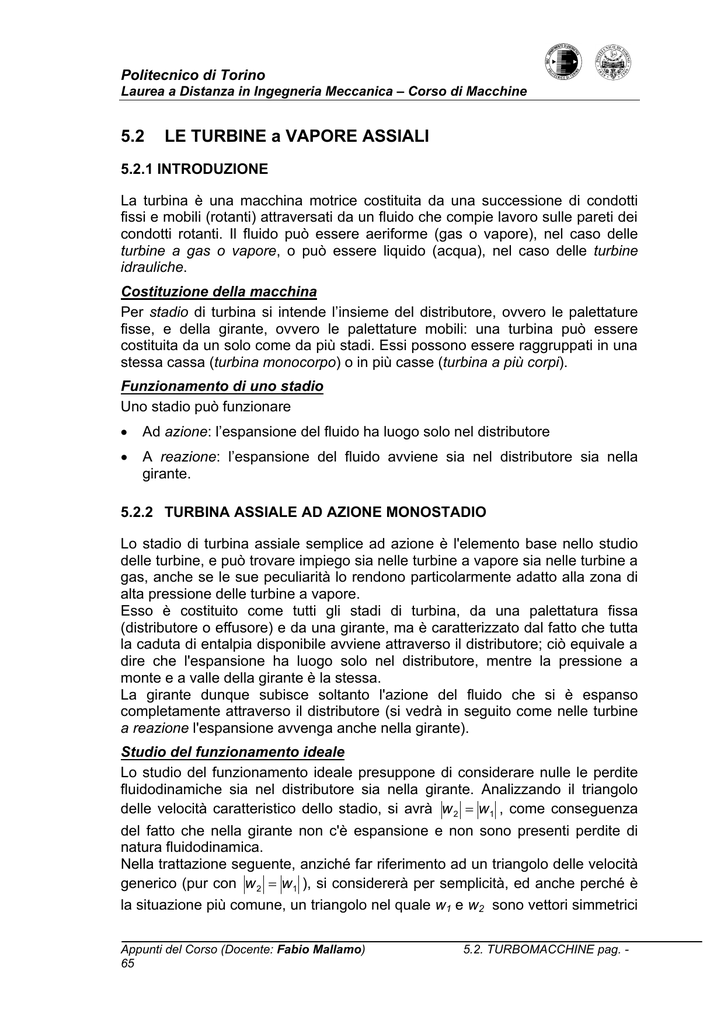 Politecnico di Torino
Laurea a Distanza in Ingegneria Meccanica – Corso di Macchine

5.2 LE TURBINE a VAPORE ASSIALI

5.2.1 INTRODUZIONE

La turbina è una macchina motrice costituita da una successione di condotti fissi e mobili (rotanti) attraversati da un fluido che compie lavoro sulle pareti dei condotti rotanti. Il fluido può essere aeriforme (gas o vapore), nel caso delle turbine a gas o vapore, o può essere liquido (acqua), nel caso delle turbine idrauliche.

Costituzione della macchina
Per stadio di turbina si intende l'insieme del distributore, ovvero le palettature fisse, e della girante, ovvero le palettature mobili: una turbina può essere costituita da un solo come da più stadi. Essi possono essere raggruppati in una stessa cassa (turbina monocorpo) o in più casse (turbina a più corpi).

Funzionamento di uno stadio
Uno stadio può funzionare

• Ad azione: l'espansione del fluido ha luogo solo nel distributore

• A reazione: l'espansione del fluido avviene sia nel distributore sia nella girante.

5.2.2 TURBINA ASSIALE AD AZIONE MONOSTADIO

Lo stadio di turbina assiale semplice ad azione è l'elemento base nello studio delle turbine, e può trovare impiego sia nelle turbine a vapore sia nelle turbine a gas, anche se le sue peculiarità lo rendono particolarmente adatto alla zona di alta pressione delle turbine a vapore.
Esso è costituito come tutti gli stadi di turbina, da una palettatura fissa (distributore o effusore) e da una girante, ma è caratterizzato dal fatto che tutta la caduta di entalpia disponibile avviene attraverso il distributore; ciò equivale a dire che l'espansione ha luogo solo nel distributore, mentre la pressione a monte e a valle della girante è la stessa.
La girante dunque subisce soltanto l'azione del fluido che si è espanso completamente attraverso il distributore (si vedrà in seguito come nelle turbine a reazione l'espansione avvenga anche nella girante).

Studio del funzionamento ideale
Lo studio del funzionamento ideale presuppone di considerare nulle le perdite fluidodinamiche sia nel distributore sia nella girante. Analizzando il triangolo delle velocità caratteristico dello stadio, si avrà $|w_2| = |w_1|$, come conseguenza del fatto che nella girante non c'è espansione e non sono presenti perdite di natura fluidodinamica.
Nella trattazione seguente, anziché far riferimento ad un triangolo delle velocità generico (pur con $|w_2| = |w_1|$), si considererà per semplicità, ed anche perché è la situazione più comune, un triangolo nel quale $w_1$ e $w_2$ sono vettori simmetrici

Appunti del Corso (Docente: Fabio Mallamo) 5.2. TURBOMACCHINE pag. - 65